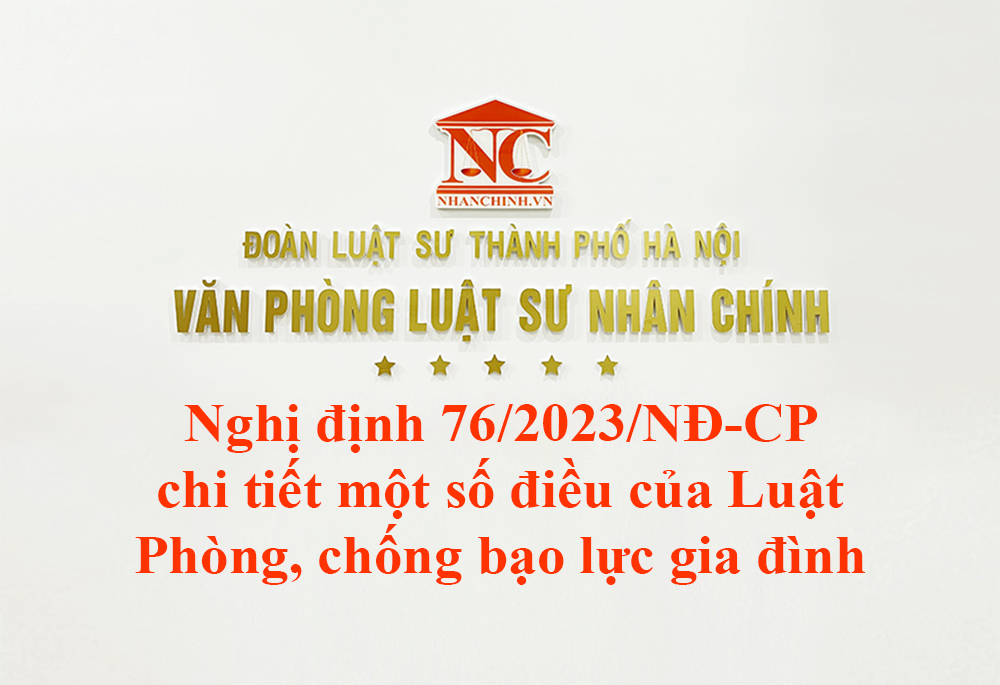 NC
NHANCHINH.VN
ĐOÀN LUẬT SƯ THÀNH PHỐ HÀ NỘI
VĂN PHÒNG LUẬT SƯ NHÂN CHÍNH

Nghị định 76/2023/NĐ-CP chi tiết một số điều của Luật Phòng, chống bạo lực gia đình